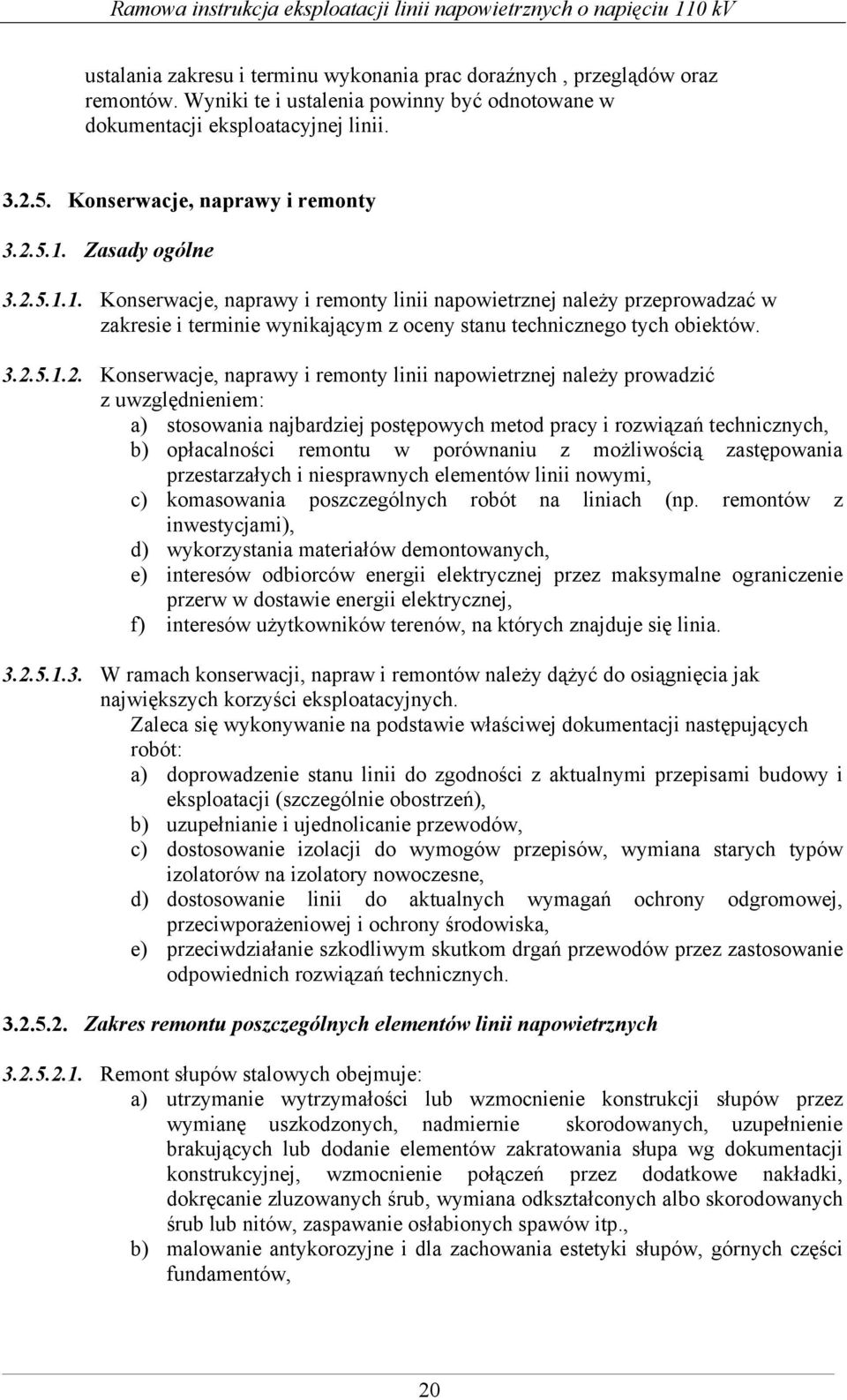 Ramowa instrukcja eksploatacji linii napowietrznych o napięciu 110 kV

ustalania zakresu i terminu wykonania prac doraźnych , przeglądów oraz remontów. Wyniki te i ustalenia powinny być odnotowane w dokumentacji eksploatacyjnej linii.

3.2.5. Konserwacje, naprawy i remonty

3.2.5.1. Zasady ogólne

3.2.5.1.1. Konserwacje, naprawy i remonty linii napowietrznej należy przeprowadzać w zakresie i terminie wynikającym z oceny stanu technicznego tych obiektów.

3.2.5.1.2. Konserwacje, naprawy i remonty linii napowietrznej należy prowadzić z uwzględnieniem:
a) stosowania najbardziej postępowych metod pracy i rozwiązań technicznych,
b) opłacalności remontu w porównaniu z możliwością zastępowania przestarzałych i niesprawnych elementów linii nowymi,
c) komasowania poszczególnych robót na liniach (np. remontów z inwestycjami),
d) wykorzystania materiałów demontowanych,
e) interesów odbiorców energii elektrycznej przez maksymalne ograniczenie przerw w dostawie energii elektrycznej,
f) interesów użytkowników terenów, na których znajduje się linia.

3.2.5.1.3. W ramach konserwacji, napraw i remontów należy dążyć do osiągnięcia jak największych korzyści eksploatacyjnych.
Zaleca się wykonywanie na podstawie właściwej dokumentacji następujących robót:
a) doprowadzenie stanu linii do zgodności z aktualnymi przepisami budowy i eksploatacji (szczególnie obostrzeń),
b) uzupełnianie i ujednolicanie przewodów,
c) dostosowanie izolacji do wymogów przepisów, wymiana starych typów izolatorów na izolatory nowoczesne,
d) dostosowanie linii do aktualnych wymagań ochrony odgromowej, przeciwporażeniowej i ochrony środowiska,
e) przeciwdziałanie szkodliwym skutkom drgań przewodów przez zastosowanie odpowiednich rozwiązań technicznych.

3.2.5.2. Zakres remontu poszczególnych elementów linii napowietrznych

3.2.5.2.1. Remont słupów stalowych obejmuje:
a) utrzymanie wytrzymałości lub wzmocnienie konstrukcji słupów przez wymianę uszkodzonych, nadmiernie skorodowanych, uzupełnienie brakujących lub dodanie elementów zakratowania słupa wg dokumentacji konstrukcyjnej, wzmocnienie połączeń przez dodatkowe nakładki, dokręcanie zluzowanych śrub, wymiana odkształconych albo skorodowanych śrub lub nitów, zaspawanie osłabionych spawów itp.,
b) malowanie antykorozyjne i dla zachowania estetyki słupów, górnych części fundamentów,

20